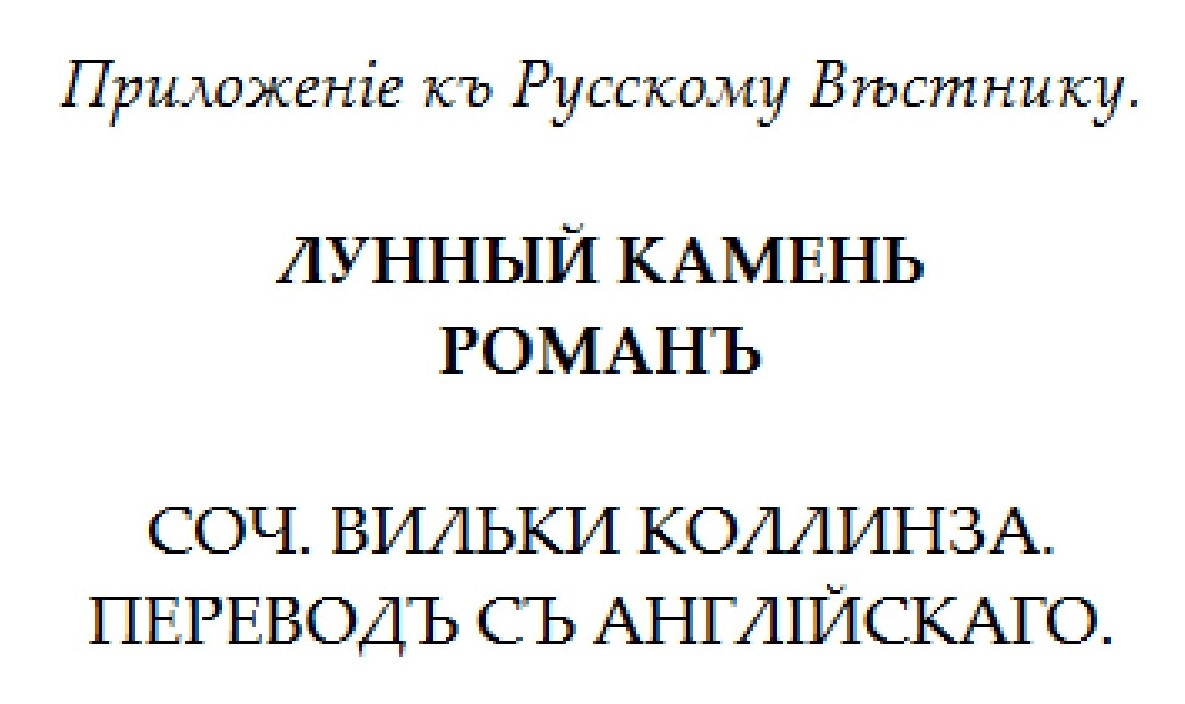 Приложеніе къ Русскому Вѣстнику.

ЛУННЫЙ КАМЕНЬ
РОМАНЪ

СОЧ. ВИЛЬКИ КОЛЛИНЗА.
ПЕРЕВОДЪ СЪ АНГЛІЙСКАГО.